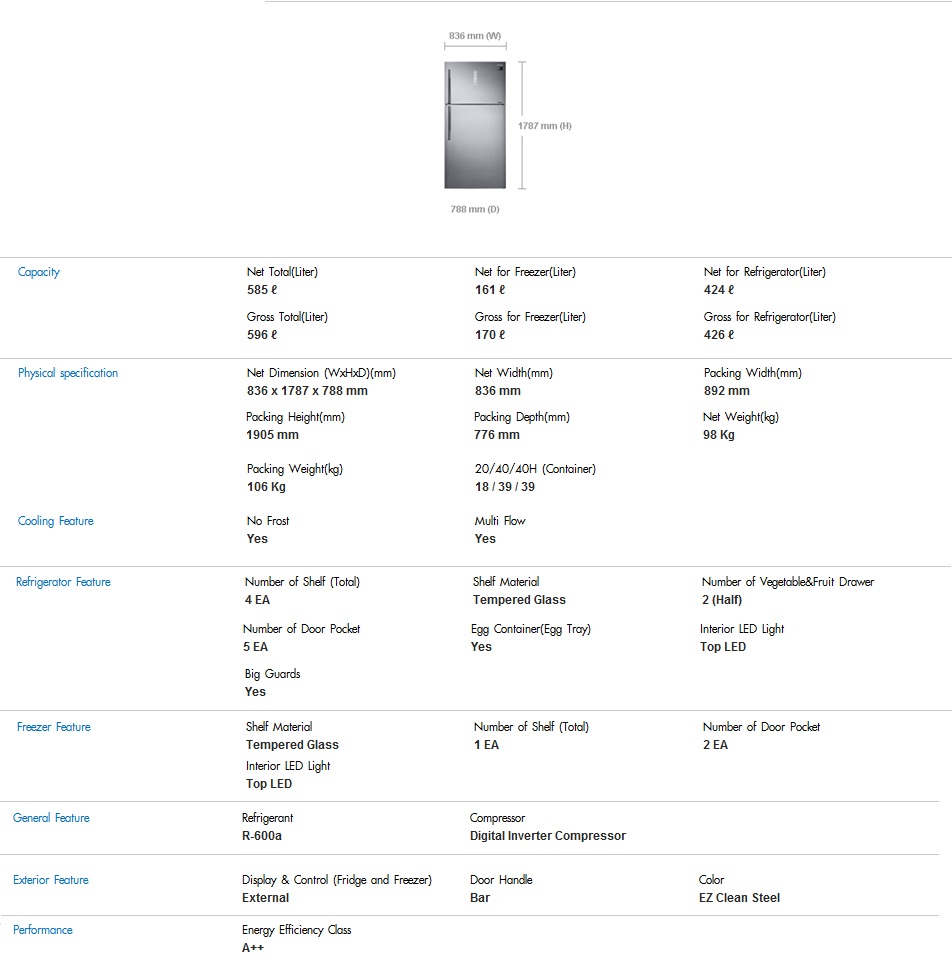 836 mm (W)

1787 mm (H)

788 mm (D)

Capacity

Net Total(Liter)
585 ℓ

Net for Freezer(Liter)
161 ℓ

Net for Refrigerator(Liter)
424 ℓ

Gross Total(Liter)
596 ℓ

Gross for Freezer(Liter)
170 ℓ

Gross for Refrigerator(Liter)
426 ℓ

Physical specification

Net Dimension (WxHxD)(mm)
836 x 1787 x 788 mm

Net Width(mm)
836 mm

Packing Width(mm)
892 mm

Packing Height(mm)
1905 mm

Packing Depth(mm)
776 mm

Net Weight(kg)
98 Kg

Packing Weight(kg)
106 Kg

20/40/40H (Container)
18 / 39 / 39

Cooling Feature

No Frost
Yes

Multi Flow
Yes

Refrigerator Feature

Number of Shelf (Total)
4 EA

Shelf Material
Tempered Glass

Number of Vegetable&Fruit Drawer
2 (Half)

Number of Door Pocket
5 EA

Egg Container(Egg Tray)
Yes

Interior LED Light
Top LED

Big Guards
Yes

Freezer Feature

Shelf Material
Tempered Glass

Number of Shelf (Total)
1 EA

Number of Door Pocket
2 EA

Interior LED Light
Top LED

General Feature

Refrigerant
R-600a

Compressor
Digital Inverter Compressor

Exterior Feature

Display & Control (Fridge and Freezer)
External

Door Handle
Bar

Color
EZ Clean Steel

Performance

Energy Efficiency Class
A++